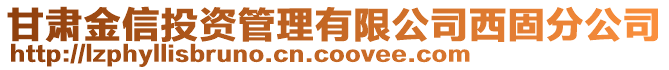 甘肃金信投资管理有限公司西固分公司
http://lzphyllisbruno.cn.coovee.com